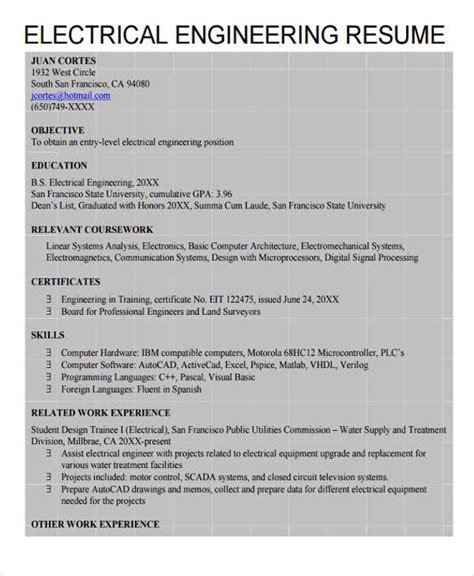 ELECTRICAL ENGINEERING RESUME

JUAN CORTES
1932 West Circle
South San Francisco, CA 94080
jcortes@hotmail.com
(650)749-XXXX

OBJECTIVE
To obtain an entry-level electrical engineering position

EDUCATION
B.S. Electrical Engineering, 20XX
San Francisco State University, cumulative GPA: 3.96
Dean's List, Graduated with Honors 20XX, Summa Cum Laude, San Francisco State University

RELEVANT COURSEWORK
Linear Systems Analysis, Electronics, Basic Computer Architecture, Electromechanical Systems, Electromagnetics, Communication Systems, Design with Microprocessors, Digital Signal Processing

CERTIFICATES
∃ Engineering in Training, certificate No. EIT 122475, issued June 24, 20XX
∃ Board for Professional Engineers and Land Surveyors

SKILLS
∃ Computer Hardware: IBM compatible computers, Motorola 68HC12 Microcontroller, PLC's
∃ Computer Software: AutoCAD, ActiveCad, Excel, Pspice, Matlab, VHDL, Verilog
∃ Programming Languages: C++, Pascal, Visual Basic
∃ Foreign Languages: Fluent in Spanish

RELATED WORK EXPERIENCE
Student Design Trainee I (Electrical), San Francisco Public Utilities Commission – Water Supply and Treatment Division, Millbrae, CA 20XX-present
∃ Assist electrical engineer with projects related to electrical equipment upgrade and replacement for various water treatment facilities
∃ Projects included: motor control, SCADA systems, and closed circuit television systems.
∃ Prepare AutoCAD drawings and memos, collect and prepare data for different electrical equipment needed for the projects

OTHER WORK EXPERIENCE